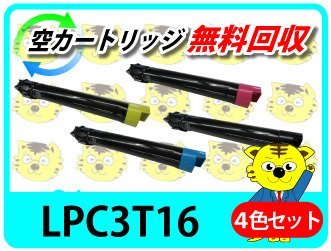 空カートリッジ 無料回収

LPC3T16

4色セット